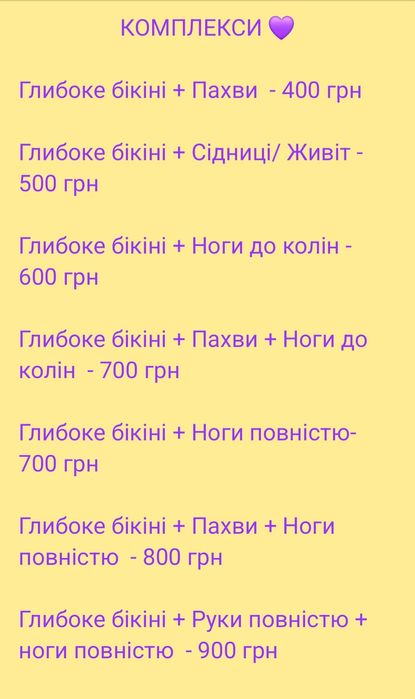 КОМПЛЕКСИ 💜

Глибоке бікіні + Пахви - 400 грн

Глибоке бікіні + Сідниці/ Живіт - 500 грн

Глибоке бікіні + Ноги до колін - 600 грн

Глибоке бікіні + Пахви + Ноги до колін - 700 грн

Глибоке бікіні + Ноги повністю- 700 грн

Глибоке бікіні + Пахви + Ноги повністю - 800 грн

Глибоке бікіні + Руки повністю + ноги повністю - 900 грн